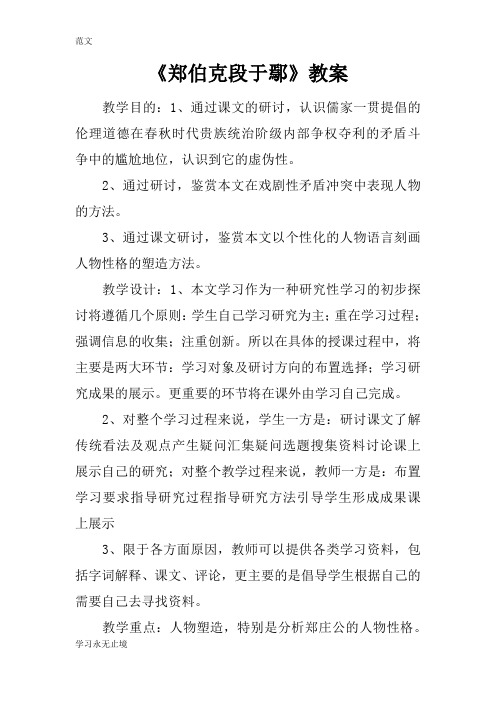 范文

《郑伯克段于鄢》教案

教学目的：1、通过课文的研讨，认识儒家一贯提倡的伦理道德在春秋时代贵族统治阶级内部争权夺利的矛盾斗争中的尴尬地位，认识到它的虚伪性。

2、通过研讨，鉴赏本文在戏剧性矛盾冲突中表现人物的方法。

3、通过课文研讨，鉴赏本文以个性化的人物语言刻画人物性格的塑造方法。

教学设计：1、本文学习作为一种研究性学习的初步探讨将遵循几个原则：学生自己学习研究为主；重在学习过程；强调信息的收集；注重创新。所以在具体的授课过程中，将主要是两大环节：学习对象及研讨方向的布置选择；学习研究成果的展示。更重要的环节将在课外由学习自己完成。

2、对整个学习过程来说，学生一方是：研讨课文了解传统看法及观点产生疑问汇集疑问选题搜集资料讨论课上展示自己的研究；对整个教学过程来说，教师一方是：布置学习要求指导研究过程指导研究方法引导学生形成成果课上展示

3、限于各方面原因，教师可以提供各类学习资料，包括字词解释、课文、评论，更主要的是倡导学生根据自己的需要自己去寻找资料。

教学重点：人物塑造，特别是分析郑庄公的人物性格。

学习永无止境